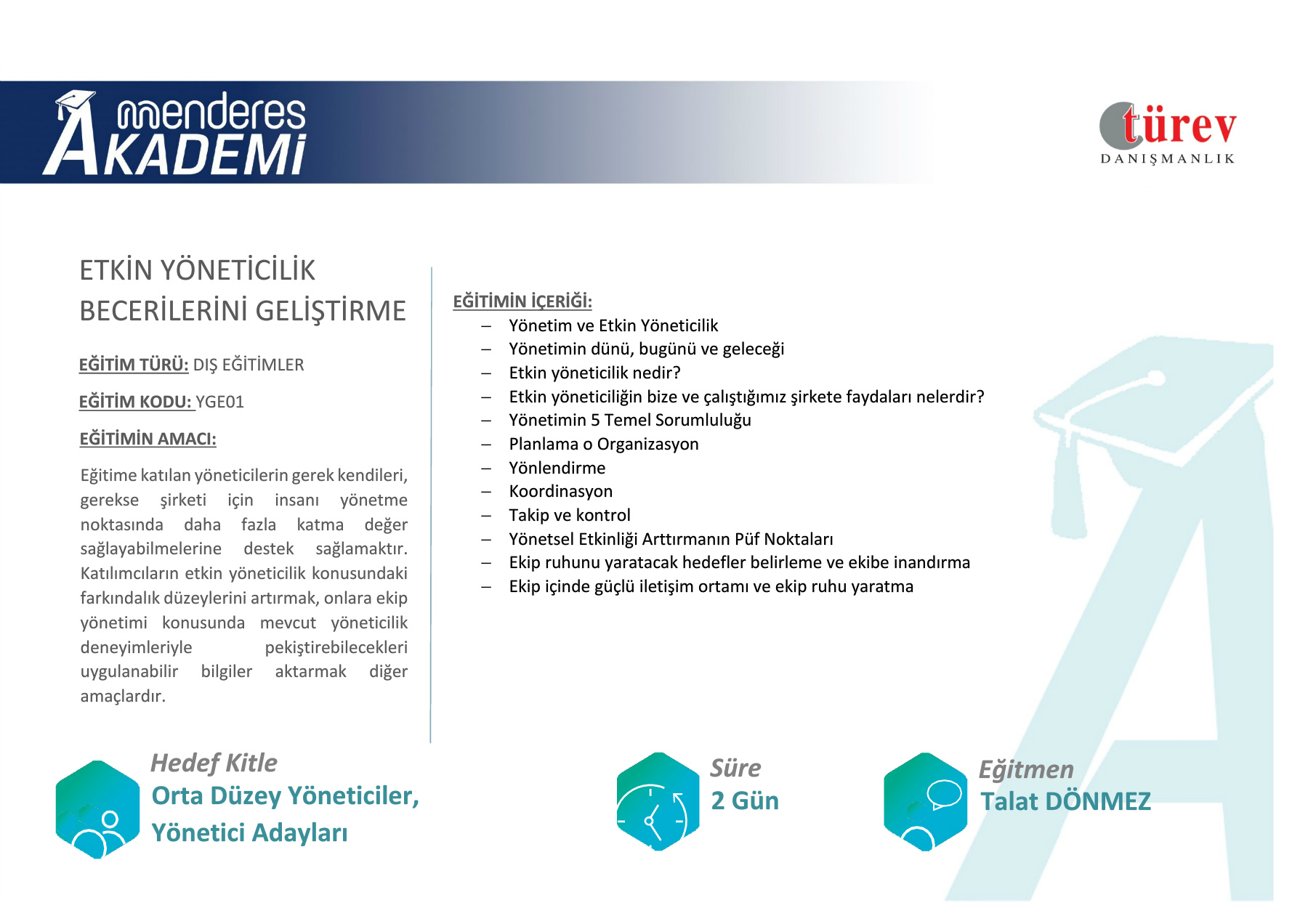 menderes AKADEMİ

türev DANIŞMANLIK

ETKİN YÖNETİCİLİK BECERİLERİNİ GELİŞTİRME

EĞİTİM TÜRÜ: DIŞ EĞİTİMLER

EĞİTİM KODU: YGE01

EĞİTİMİN AMACI:

Eğitime katılan yöneticilerin gerek kendileri, gerekse şirketi için insanı yönetme noktasında daha fazla katma değer sağlayabilmelerine destek sağlamaktır. Katılımcıların etkin yöneticilik konusundaki farkındalık düzeylerini artırmak, onlara ekip yönetimi konusunda mevcut yöneticilik deneyimleriyle pekiştirebilecekleri uygulanabilir bilgiler aktarmak diğer amaçlardır.

EĞİTİMİN İÇERİĞİ:
– Yönetim ve Etkin Yöneticilik
– Yönetimin dünü, bugünü ve geleceği
– Etkin yöneticilik nedir?
– Etkin yöneticiliğin bize ve çalıştığımız şirkete faydaları nelerdir?
– Yönetimin 5 Temel Sorumluluğu
– Planlama o Organizasyon
– Yönlendirme
– Koordinasyon
– Takip ve kontrol
– Yönetsel Etkinliği Arttırmanın Püf Noktaları
– Ekip ruhunu yaratacak hedefler belirleme ve ekibe inandırma
– Ekip içinde güçlü iletişim ortamı ve ekip ruhu yaratma

Hedef Kitle
Orta Düzey Yöneticiler, Yönetici Adayları

Süre
2 Gün

Eğitmen
Talat DÖNMEZ